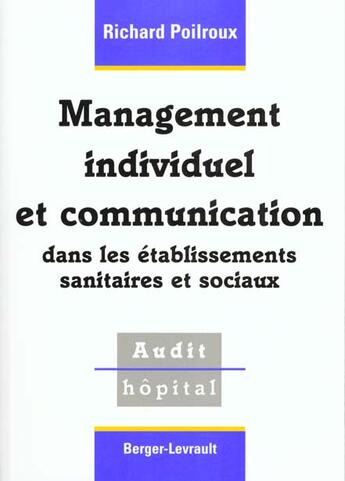 Richard Poilroux

Management individuel et communication

dans les établissements sanitaires et sociaux

Audit
hôpital

Berger-Levrault